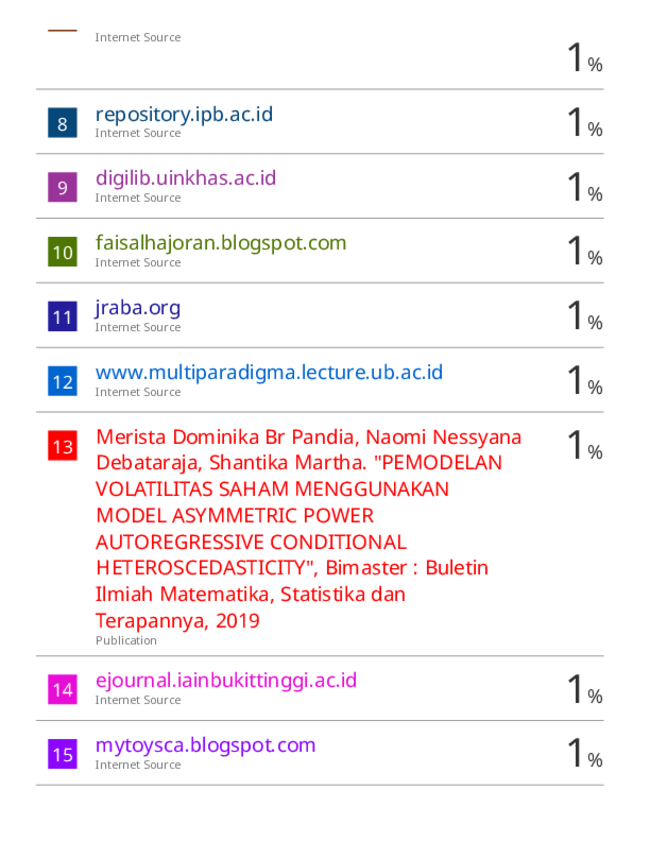 Internet Source

1%

8
repository.ipb.ac.id
Internet Source
1%

9
digilib.uinkhas.ac.id
Internet Source
1%

10
faisalhajoran.blogspot.com
Internet Source
1%

11
jraba.org
Internet Source
1%

12
www.multiparadigma.lecture.ub.ac.id
Internet Source
1%

13
Merista Dominika Br Pandia, Naomi Nessyana Debataraja, Shantika Martha. "PEMODELAN VOLATILITAS SAHAM MENGGUNAKAN MODEL ASYMMETRIC POWER AUTOREGRESSIVE CONDITIONAL HETEROSCEDASTICITY", Bimaster : Buletin Ilmiah Matematika, Statistika dan Terapannya, 2019
Publication
1%

14
ejournal.iainbukittinggi.ac.id
Internet Source
1%

15
mytoysca.blogspot.com
Internet Source
1%